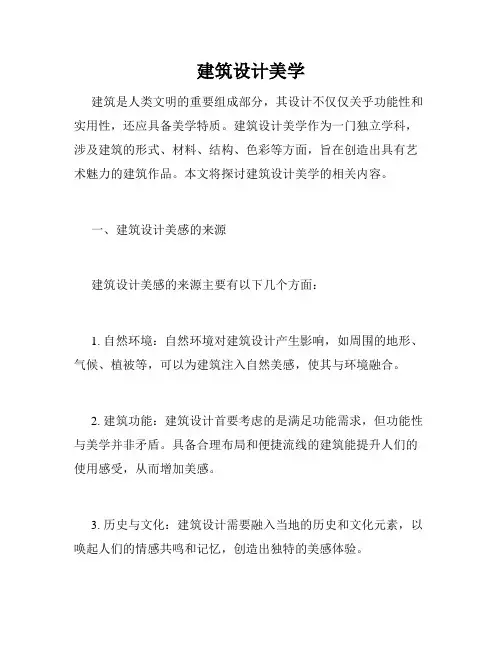 建筑设计美学

建筑是人类文明的重要组成部分，其设计不仅仅关乎功能性和实用性，还应具备美学特质。建筑设计美学作为一门独立学科，涉及建筑的形式、材料、结构、色彩等方面，旨在创造出具有艺术魅力的建筑作品。本文将探讨建筑设计美学的相关内容。

一、建筑设计美感的来源

建筑设计美感的来源主要有以下几个方面：

1. 自然环境：自然环境对建筑设计产生影响，如周围的地形、气候、植被等，可以为建筑注入自然美感，使其与环境融合。

2. 建筑功能：建筑设计首要考虑的是满足功能需求，但功能性与美学并非矛盾。具备合理布局和便捷流线的建筑能提升人们的使用感受，从而增加美感。

3. 历史与文化：建筑设计需要融入当地的历史和文化元素，以唤起人们的情感共鸣和记忆，创造出独特的美感体验。